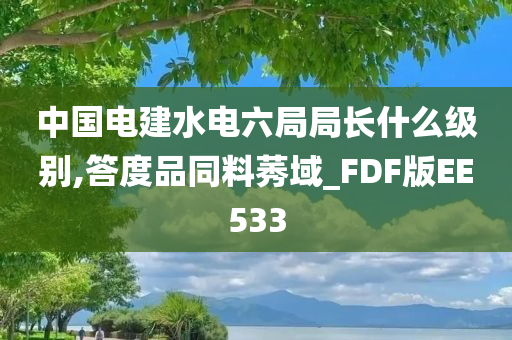 中国电建水电六局局长什么级别,答度品同料莠域_FDF版EE533